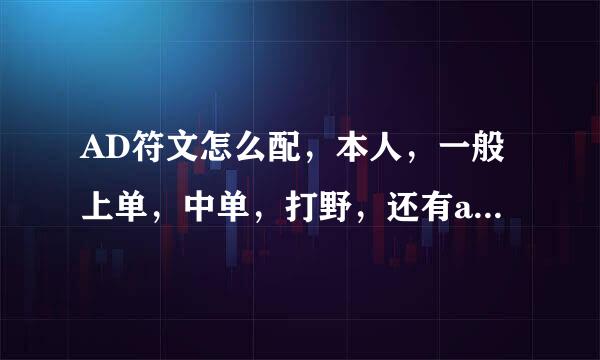 AD符文怎么配，本人，一般上单，中单，打野，还有a...